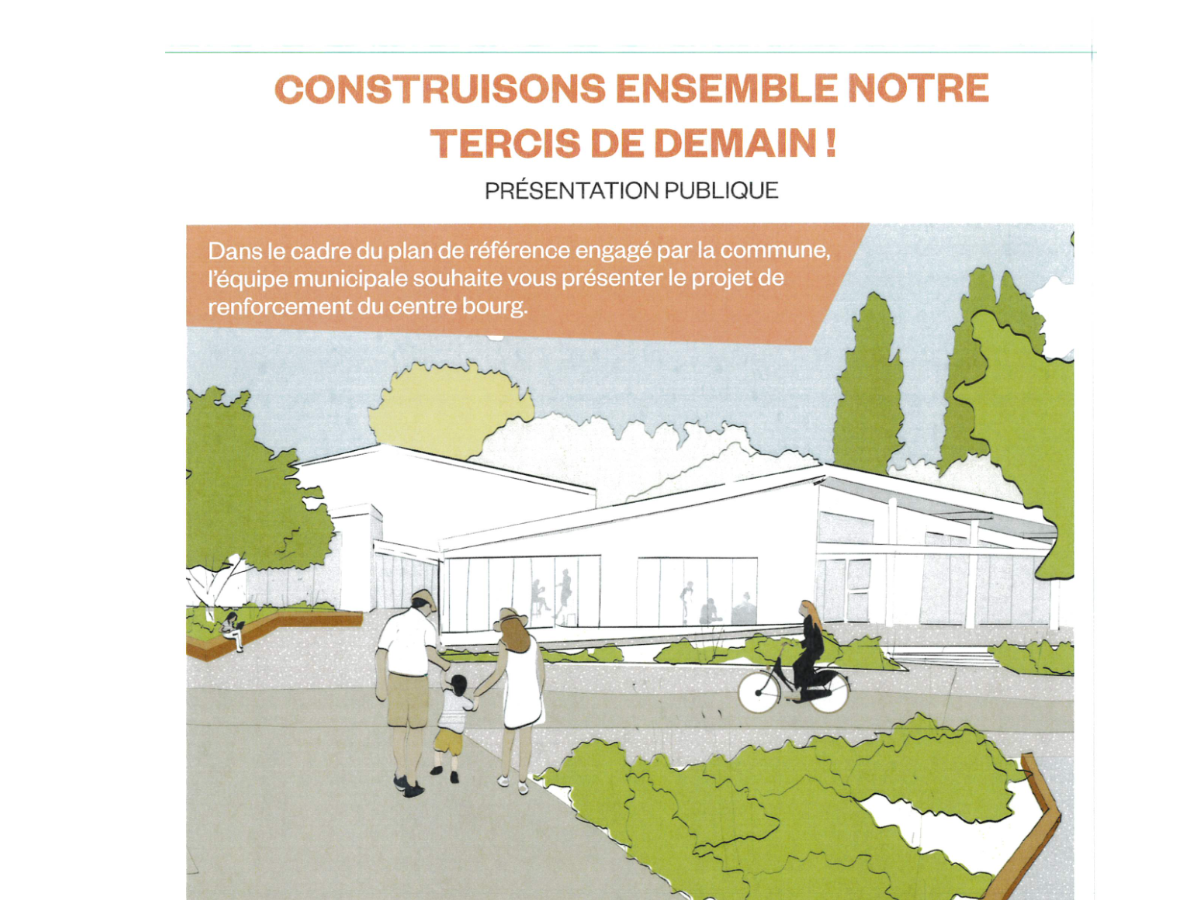 CONSTRUISONS ENSEMBLE NOTRE TERCIS DE DEMAIN !

PRÉSENTATION PUBLIQUE

Dans le cadre du plan de référence engagé par la commune, l'équipe municipale souhaite vous présenter le projet de renforcement du centre bourg.